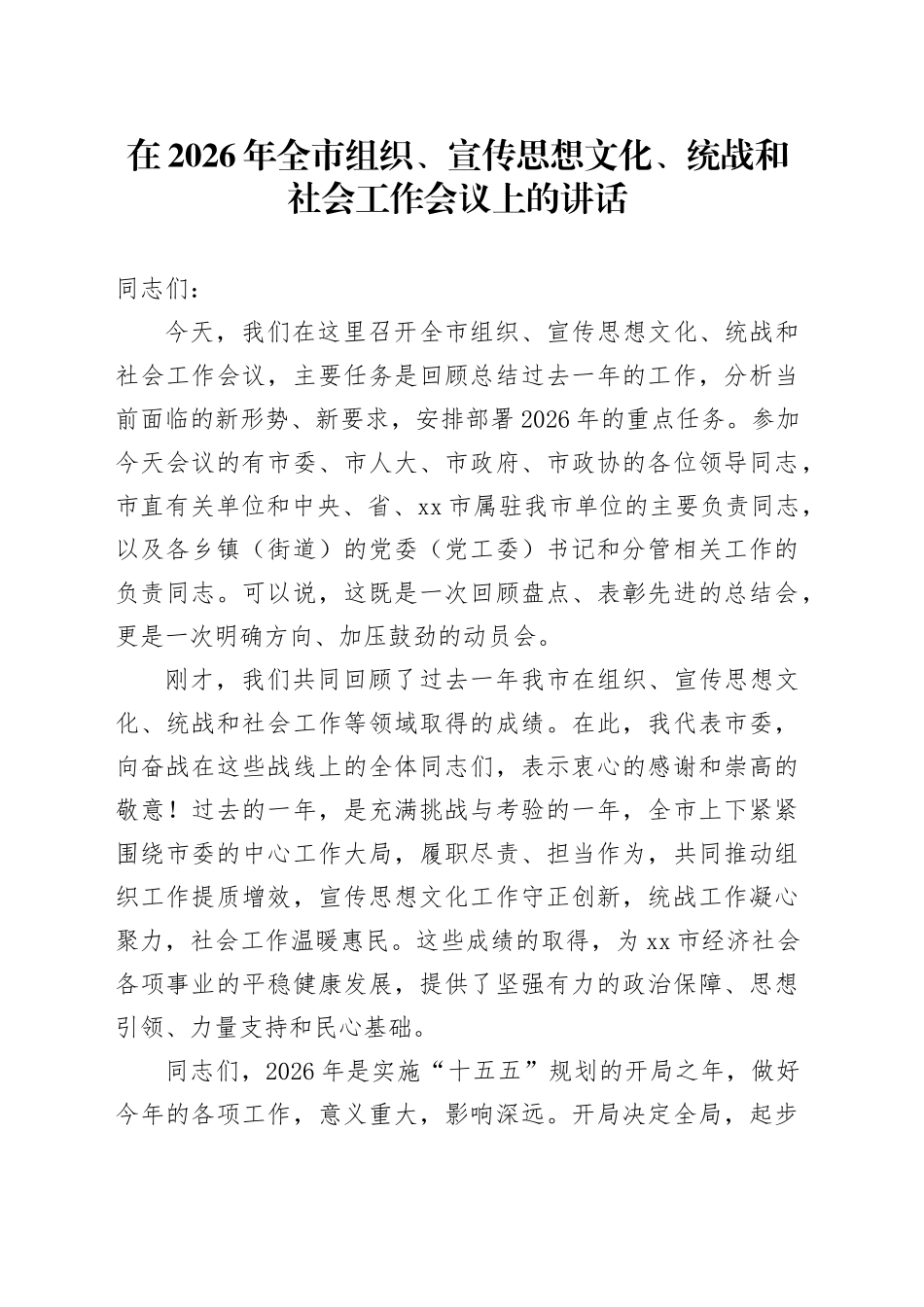 在2026年全市组织、宣传思想文化、统战和社会工作会议上的讲话

同志们：

今天，我们在这里召开全市组织、宣传思想文化、统战和社会工作会议，主要任务是回顾总结过去一年的工作，分析当前面临的新形势、新要求，安排部署2026年的重点任务。参加今天会议的有市委、市人大、市政府、市政协的各位领导同志，市直有关单位和中央、省、xx市属驻我市单位的主要负责同志，以及各乡镇（街道）的党委（党工委）书记和分管相关工作的负责同志。可以说，这既是一次回顾盘点、表彰先进的总结会，更是一次明确方向、加压鼓劲的动员会。

刚才，我们共同回顾了过去一年我市在组织、宣传思想文化、统战和社会工作等领域取得的成绩。在此，我代表市委，向奋战在这些战线上的全体同志们，表示衷心的感谢和崇高的敬意！过去的一年，是充满挑战与考验的一年，全市上下紧紧围绕市委的中心工作大局，履职尽责、担当作为，共同推动组织工作提质增效，宣传思想文化工作守正创新，统战工作凝心聚力，社会工作温暖惠民。这些成绩的取得，为xx市经济社会各项事业的平稳健康发展，提供了坚强有力的政治保障、思想引领、力量支持和民心基础。

同志们，2026年是实施“十五五”规划的开局之年，做好今年的各项工作，意义重大，影响深远。开局决定全局，起步